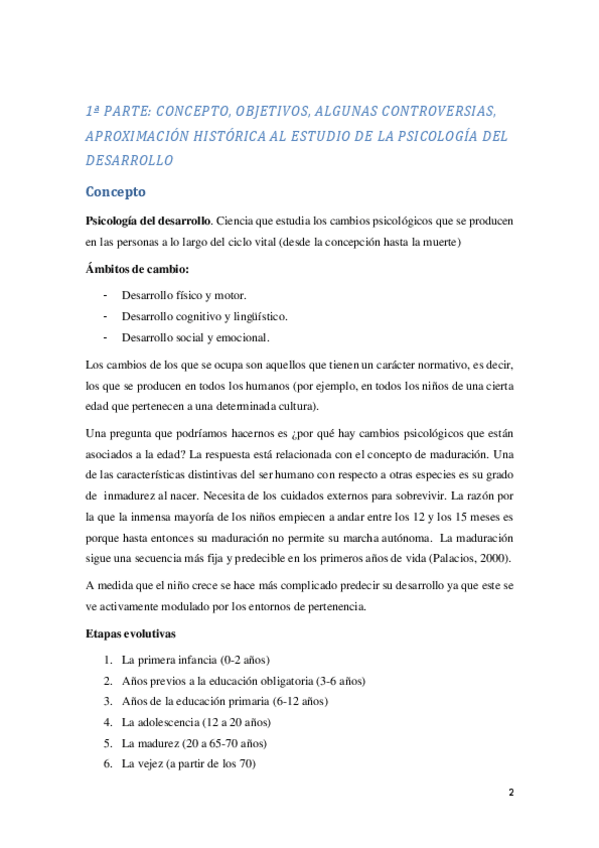 1ª PARTE: CONCEPTO, OBJETIVOS, ALGUNAS CONTROVERSIAS, APROXIMACIÓN HISTÓRICA AL ESTUDIO DE LA PSICOLOGÍA DEL DESARROLLO

Concepto

Psicología del desarrollo. Ciencia que estudia los cambios psicológicos que se producen en las personas a lo largo del ciclo vital (desde la concepción hasta la muerte)

Ámbitos de cambio:

- Desarrollo físico y motor.
- Desarrollo cognitivo y lingüístico.
- Desarrollo social y emocional.

Los cambios de los que se ocupa son aquellos que tienen un carácter normativo, es decir, los que se producen en todos los humanos (por ejemplo, en todos los niños de una cierta edad que pertenecen a una determinada cultura).

Una pregunta que podríamos hacernos es ¿por qué hay cambios psicológicos que están asociados a la edad? La respuesta está relacionada con el concepto de maduración. Una de las características distintivas del ser humano con respecto a otras especies es su grado de inmadurez al nacer. Necesita de los cuidados externos para sobrevivir. La razón por la que la inmensa mayoría de los niños empiecen a andar entre los 12 y los 15 meses es porque hasta entonces su maduración no permite su marcha autónoma. La maduración sigue una secuencia más fija y predecible en los primeros años de vida (Palacios, 2000).

A medida que el niño crece se hace más complicado predecir su desarrollo ya que este se ve activamente modulado por los entornos de pertenencia.

Etapas evolutivas

1. La primera infancia (0-2 años)
2. Años previos a la educación obligatoria (3-6 años)
3. Años de la educación primaria (6-12 años)
4. La adolescencia (12 a 20 años)
5. La madurez (20 a 65-70 años)
6. La vejez (a partir de los 70)

2